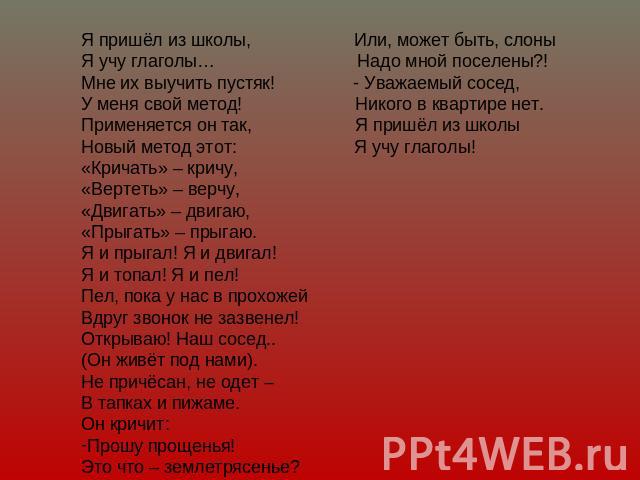 Я пришёл из школы,
Я учу глаголы…
Мне их выучить пустяк!
У меня свой метод!
Применяется он так,
Новый метод этот:
«Кричать» – кричу,
«Вертеть» – верчу,
«Двигать» – двигаю,
«Прыгать» – прыгаю.
Я и прыгал! Я и двигал!
Я и топал! Я и пел!
Пел, пока у нас в прохожей
Вдруг звонок не зазвенел!
Открываю! Наш сосед..
(Он живёт под нами).
Не причёсан, не одет –
В тапках и пижаме.
Он кричит:
-Прошу прощенья!
Это что – землетрясенье?

Или, может быть, слоны
Надо мной поселены?!
- Уважаемый сосед,
Никого в квартире нет.
Я пришёл из школы
Я учу глаголы!

PPt4WEB.ru